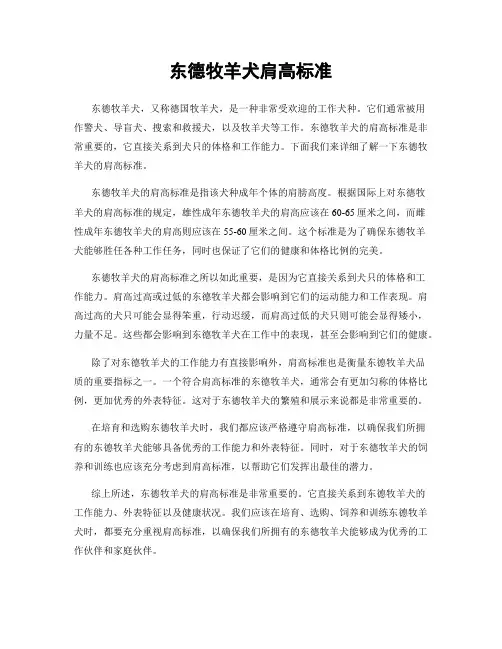 东德牧羊犬肩高标准

东德牧羊犬，又称德国牧羊犬，是一种非常受欢迎的工作犬种。它们通常被用作警犬、导盲犬、搜索和救援犬，以及牧羊犬等工作。东德牧羊犬的肩高标准是非常重要的，它直接关系到犬只的体格和工作能力。下面我们来详细了解一下东德牧羊犬的肩高标准。

东德牧羊犬的肩高标准是指该犬种成年个体的肩膀高度。根据国际上对东德牧羊犬的肩高标准的规定，雄性成年东德牧羊犬的肩高应该在60-65厘米之间，而雌性成年东德牧羊犬的肩高则应该在55-60厘米之间。这个标准是为了确保东德牧羊犬能够胜任各种工作任务，同时也保证了它们的健康和体格比例的完美。

东德牧羊犬的肩高标准之所以如此重要，是因为它直接关系到犬只的体格和工作能力。肩高过高或过低的东德牧羊犬都会影响到它们的运动能力和工作表现。肩高过高的犬只可能会显得笨重，行动迟缓，而肩高过低的犬只则可能会显得矮小，力量不足。这些都会影响到东德牧羊犬在工作中的表现，甚至会影响到它们的健康。

除了对东德牧羊犬的工作能力有直接影响外，肩高标准也是衡量东德牧羊犬品质的重要指标之一。一个符合肩高标准的东德牧羊犬，通常会有更加匀称的体格比例，更加优秀的外表特征。这对于东德牧羊犬的繁殖和展示来说都是非常重要的。

在培育和选购东德牧羊犬时，我们都应该严格遵守肩高标准，以确保我们所拥有的东德牧羊犬能够具备优秀的工作能力和外表特征。同时，对于东德牧羊犬的饲养和训练也应该充分考虑到肩高标准，以帮助它们发挥出最佳的潜力。

综上所述，东德牧羊犬的肩高标准是非常重要的。它直接关系到东德牧羊犬的工作能力、外表特征以及健康状况。我们应该在培育、选购、饲养和训练东德牧羊犬时，都要充分重视肩高标准，以确保我们所拥有的东德牧羊犬能够成为优秀的工作伙伴和家庭伙伴。